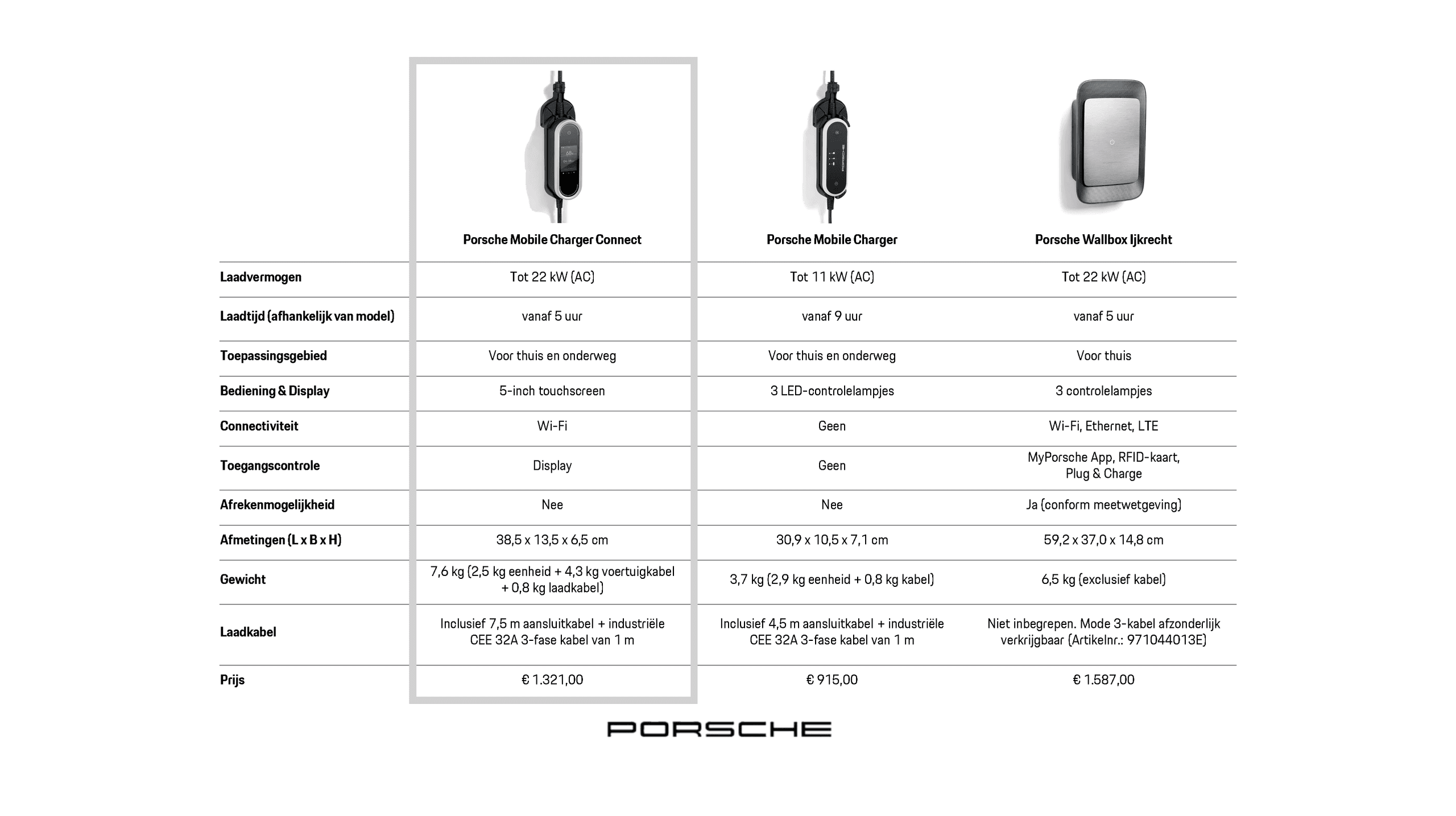 |  | Porsche Mobile Charger Connect | Porsche Mobile Charger | Porsche Wallbox Ijkrecht |
|---|---|---|---|
| Laadvermogen | Tot 22 kW (AC) | Tot 11 kW (AC) | Tot 22 kW (AC) |
| Laadtijd (afhankelijk van model) | vanaf 5 uur | vanaf 9 uur | vanaf 5 uur |
| Toepassingsgebied | Voor thuis en onderweg | Voor thuis en onderweg | Voor thuis |
| Bediening & Display | 5-inch touchscreen | 3 LED-controlelampjes | 3 controlelampjes |
| Connectiviteit | Wi-Fi | Geen | Wi-Fi, Ethernet, LTE |
| Toegangscontrole | Display | Geen | MyPorsche App, RFID-kaart, Plug & Charge |
| Afrekenmogelijkheid | Nee | Nee | Ja (conform meetwetgeving) |
| Afmetingen (L x B x H) | 38,5 x 13,5 x 6,5 cm | 30,9 x 10,5 x 7,1 cm | 59,2 x 37,0 x 14,8 cm |
| Gewicht | 7,6 kg (2,5 kg eenheid + 4,3 kg voertuigkabel + 0,8 kg laadkabel) | 3,7 kg (2,9 kg eenheid + 0,8 kg kabel) | 6,5 kg (exclusief kabel) |
| Laadkabel | Inclusief 7,5 m aansluitkabel + industriële CEE 32A 3-fase kabel van 1 m | Inclusief 4,5 m aansluitkabel + industriële CEE 32A 3-fase kabel van 1 m | Niet inbegrepen. Mode 3-kabel afzonderlijk verkrijgbaar (Artikelnr.: 971044013E) |
| Prijs | € 1.321,00 | € 915,00 | € 1.587,00 |

PORSCHE